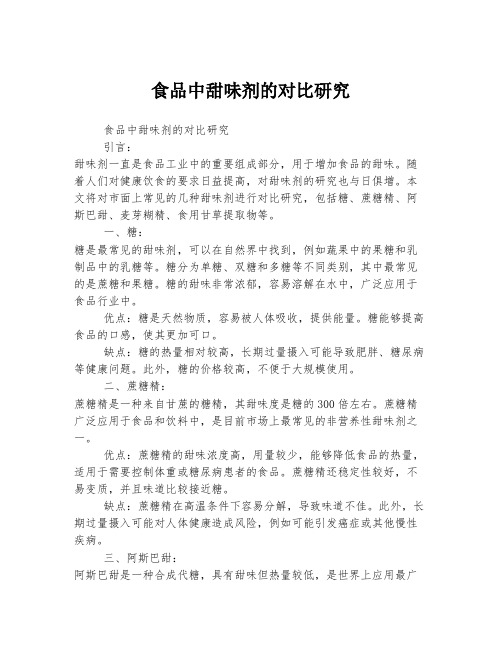 食品中甜味剂的对比研究

食品中甜味剂的对比研究

引言：

甜味剂一直是食品工业中的重要组成部分，用于增加食品的甜味。随着人们对健康饮食的要求日益提高，对甜味剂的研究也与日俱增。本文将对市面上常见的几种甜味剂进行对比研究，包括糖、蔗糖精、阿斯巴甜、麦芽糊精、食用甘草提取物等。

一、糖：

糖是最常见的甜味剂，可以在自然界中找到，例如蔬果中的果糖和乳制品中的乳糖等。糖分为单糖、双糖和多糖等不同类别，其中最常见的是蔗糖和果糖。糖的甜味非常浓郁，容易溶解在水中，广泛应用于食品行业中。

优点：糖是天然物质，容易被人体吸收，提供能量。糖能够提高食品的口感，使其更加可口。

缺点：糖的热量相对较高，长期过量摄入可能导致肥胖、糖尿病等健康问题。此外，糖的价格较高，不便于大规模使用。

二、蔗糖精：

蔗糖精是一种来自甘蔗的糖精，其甜味度是糖的300倍左右。蔗糖精广泛应用于食品和饮料中，是目前市场上最常见的非营养性甜味剂之一。

优点：蔗糖精的甜味浓度高，用量较少，能够降低食品的热量，适用于需要控制体重或糖尿病患者的食品。蔗糖精还稳定性较好，不易变质，并且味道比较接近糖。

缺点：蔗糖精在高温条件下容易分解，导致味道不佳。此外，长期过量摄入可能对人体健康造成风险，例如可能引发癌症或其他慢性疾病。

三、阿斯巴甜：

阿斯巴甜是一种合成代糖，具有甜味但热量较低，是世界上应用最广